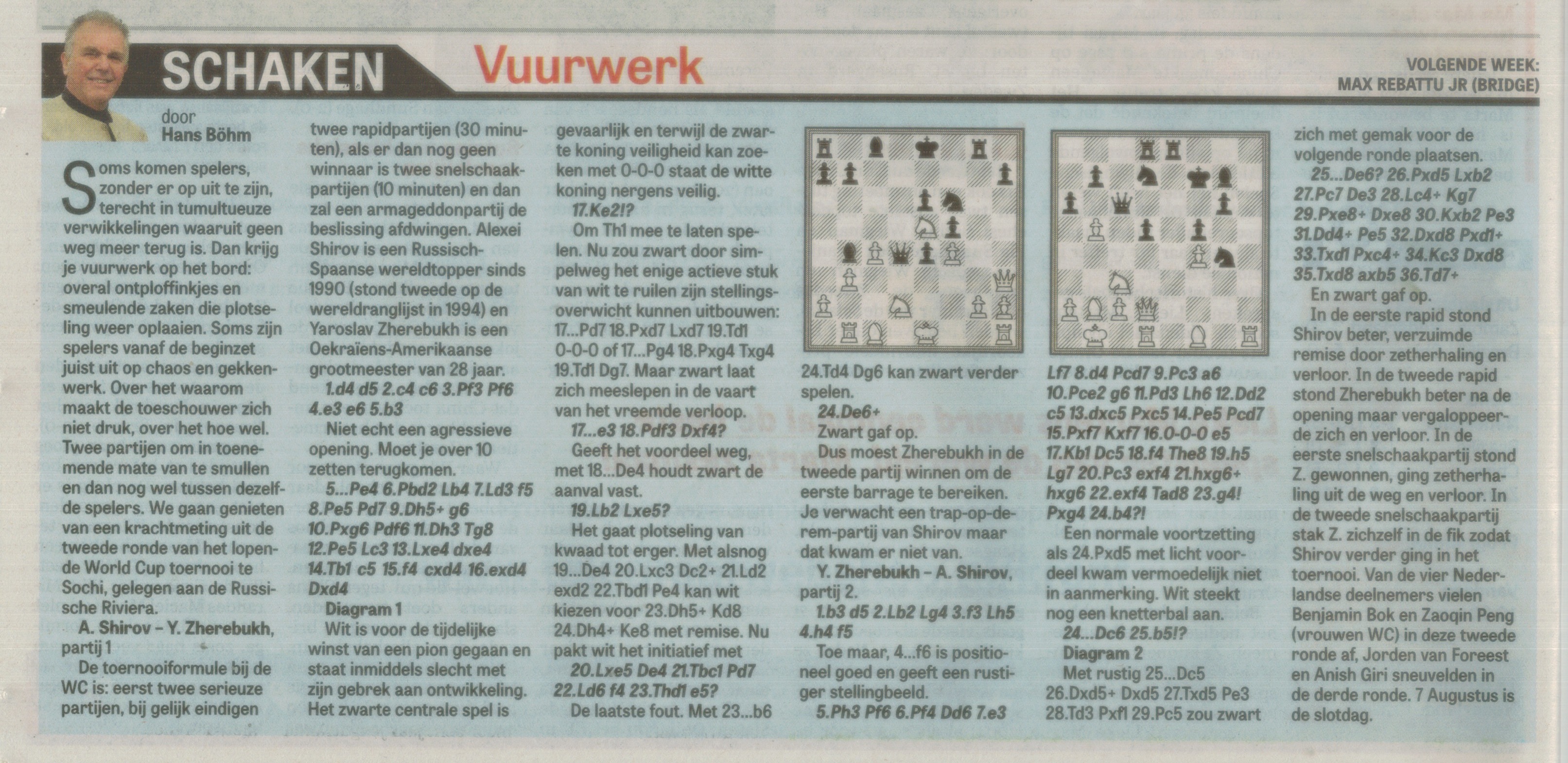 SCHAKEN

Vuurwerk

VOLGENDE WEEK:
MAX REBATTU JR (BRIDGE)

door
Hans Böhm

Soms komen spelers, zonder er op uit te zijn, terecht in tumultueuze verwikkelingen waaruit geen weg meer terug is. Dan krijg je vuurwerk op het bord: overal ontploffinkjes en smeulende zaken die plotseling weer oplaaien. Soms zijn spelers vanaf de beginzet juist uit op chaos en gekkenwerk. Over het waarom maakt de toeschouwer zich niet druk, over het hoe wel. Twee partijen om in toenemende mate van te smullen en dan nog wel tussen dezelfde spelers. We gaan genieten van een krachtmeting uit de tweede ronde van het lopende World Cup toernooi te Sochi, gelegen aan de Russische Riviera.

A. Shirov - Y. Zherebukh, partij 1

De toernooiformule bij de WC is: eerst twee serieuze partijen, bij gelijk eindigen twee rapidpartijen (30 minuten), als er dan nog geen winnaar is twee snelschaakpartijen (10 minuten) en dan zal een armageddonpartij de beslissing afdwingen. Alexei Shirov is een Russisch-Spaanse wereldtopper sinds 1990 (stond tweede op de wereldranglijst in 1994) en Yaroslav Zherebukh is een Oekraïens-Amerikaanse grootmeester van 28 jaar.

1.d4 d5 2.c4 c6 3.Pf3 Pf6 4.e3 e6 5.b3

Niet echt een agressieve opening. Moet je over 10 zetten terugkomen.

5...Pe4 6.Pbd2 Lb4 7.Ld3 f5 8.Pe5 Pd7 9.Dh5+ g6 10.Pxg6 Pdf6 11.Dh3 Tg8 12.Pe5 Lc3 13.Lxe4 dxe4 14.Tb1 c5 15.f4 cxd4 16.exd4 Dxd4

Diagram 1

Wit is voor de tijdelijke winst van een pion gegaan en staat inmiddels slecht met zijn gebrek aan ontwikkeling. Het zwarte centrale spel is gevaarlijk en terwijl de zwarte koning veiligheid kan zoeken met 0-0-0 staat de witte koning nergens veilig.

17.Ke2!?

Om Th1 mee te laten spelen. Nu zou zwart door simpelweg het enige actieve stuk van wit te ruilen zijn stellingsoverwicht kunnen uitbouwen: 17...Pd7 18.Pxd7 Lxd7 19.Td1 0-0-0 of 17...Pg4 18.Pxg4 Txg4 19.Td1 Dg7. Maar zwart laat zich meeslepen in de vaart van het vreemde verloop.

17...e3 18.Pdf3 Dxf4?

Geeft het voordeel weg, met 18...De4 houdt zwart de aanval vast.

19.Lb2 Lxe5?

Het gaat plotseling van kwaad tot erger. Met alsnog 19...De4 20.Lxc3 Dc2+ 21.Ld2 exd2 22.Tbd1 Pe4 kan wit kiezen voor 23.Dh5+ Kd8 24.Dh4+ Ke8 met remise. Nu pakt wit het initiatief met

20.Lxe5 De4 21.Tbc1 Pd7 22.Ld6 f4 23.Thd1 e5?

De laatste fout. Met 23...b6 24.Td4 Dg6 kan zwart verder spelen.

24.De6+

Zwart gaf op.

Dus moest Zherebukh in de tweede partij winnen om de eerste barrage te bereiken. Je verwacht een trap-op-de-rem-partij van Shirov maar dat kwam er niet van.

Y. Zherebukh - A. Shirov, partij 2.

1.b3 d5 2.Lb2 Lg4 3.f3 Lh5 4.h4 f5

Toe maar, 4...f6 is positioneel goed en geeft een rustiger stellingbeeld.

5.Ph3 Pf6 6.Pf4 Dd6 7.e3 Lf7 8.d4 Pcd7 9.Pc3 a6 10.Pce2 g6 11.Pd3 Lh6 12.Dd2 c5 13.dxc5 Pxc5 14.Pe5 Pcd7 15.Pxf7 Kxf7 16.0-0-0 e5 17.Kb1 Dc5 18.f4 The8 19.h5 Lg7 20.Pc3 exf4 21.hxg6+ hxg6 22.exf4 Tad8 23.g4! Pxg4 24.b4?!

Een normale voortzetting als 24.Pxd5 met licht voordeel kwam vermoedelijk niet in aanmerking. Wit steekt nog een knetterbal aan.

24...Dc6 25.b5!?

Diagram 2

Met rustig 25...Dc5 26.Dxd5+ Dxd5 27.Txd5 Pe3 28.Td3 Pxf1 29.Pc5 zou zwart zich met gemak voor de volgende ronde plaatsen.

25...De6? 26.Pxd5 Lxb2 27.Pc7 De3 28.Lc4+ Kg7 29.Pxe8+ Dxe8 30.Kxb2 Pe3 31.Dd4+ Pe5 32.Dxd8 Pxd1+ 33.Txd1 Pxc4+ 34.Kc3 Dxd8 35.Txd8 axb5 36.Td7+

En zwart gaf op.

In de eerste rapid stond Shirov beter, verzuimde remise door zetherhaling en verloor. In de tweede rapid stond Zherebukh beter na de opening maar vergaloppeerde zich en verloor. In de eerste snelschaakpartij stond Z. gewonnen, ging zetherhaling uit de weg en verloor. In de tweede snelschaakpartij stak Z. zichzelf in de fik zodat Shirov verder ging in het toernooi. Van de vier Nederlandse deelnemers vielen Benjamin Bok en Zaoqin Peng (vrouwen WC) in deze tweede ronde af, Jorden van Foreest en Anish Giri sneuvelden in de derde ronde. 7 Augustus is de slotdag.